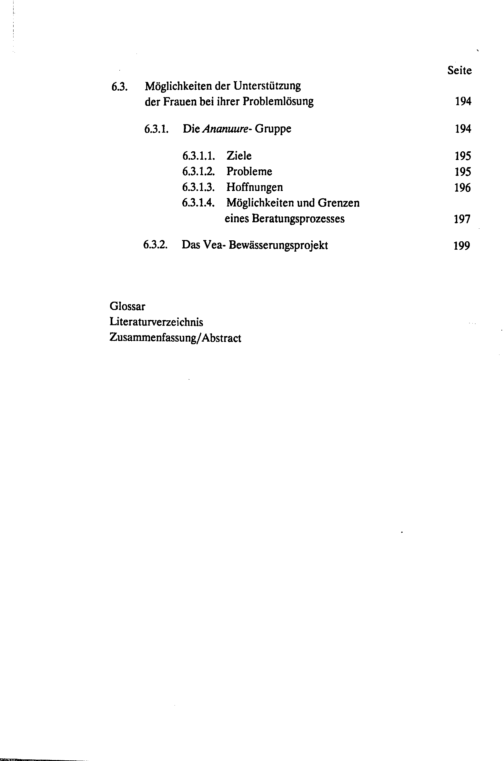 Seite

6.3. Möglichkeiten der Unterstützung der Frauen bei ihrer Problemlösung 194

6.3.1. Die Ananuure- Gruppe 194

6.3.1.1. Ziele 195
6.3.1.2. Probleme 195
6.3.1.3. Hoffnungen 196
6.3.1.4. Möglichkeiten und Grenzen eines Beratungsprozesses 197

6.3.2. Das Vea- Bewässerungsprojekt 199

Glossar
Literaturverzeichnis
Zusammenfassung/Abstract